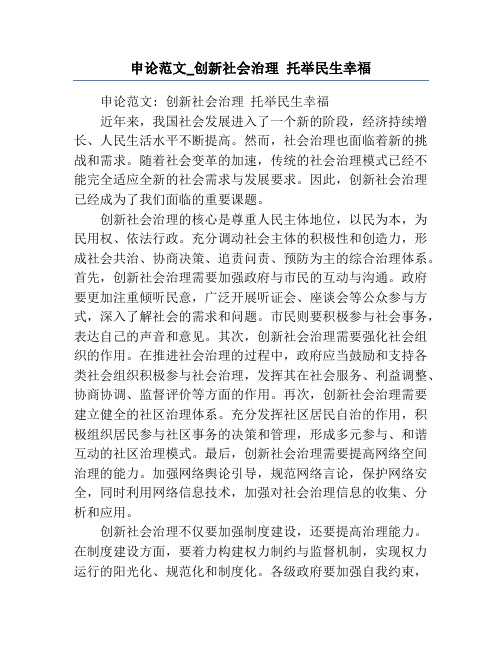 申论范文_创新社会治理 托举民生幸福

申论范文：创新社会治理 托举民生幸福

近年来，我国社会发展进入了一个新的阶段，经济持续增长、人民生活水平不断提高。然而，社会治理也面临着新的挑战和需求。随着社会变革的加速，传统的社会治理模式已经不能完全适应全新的社会需求与发展要求。因此，创新社会治理已经成为了我们面临的重要课题。

创新社会治理的核心是尊重人民主体地位，以民为本，为民用权、依法行政。充分调动社会主体的积极性和创造力，形成社会共治、协商决策、追责问责、预防为主的综合治理体系。首先，创新社会治理需要加强政府与市民的互动与沟通。政府要更加注重倾听民意，广泛开展听证会、座谈会等公众参与方式，深入了解社会的需求和问题。市民则要积极参与社会事务，表达自己的声音和意见。其次，创新社会治理需要强化社会组织的作用。在推进社会治理的过程中，政府应当鼓励和支持各类社会组织积极参与社会治理，发挥其在社会服务、利益调整、协商协调、监督评价等方面的作用。再次，创新社会治理需要建立健全的社区治理体系。充分发挥社区居民自治的作用，积极组织居民参与社区事务的决策和管理，形成多元参与、和谐互动的社区治理模式。最后，创新社会治理需要提高网络空间治理的能力。加强网络舆论引导，规范网络言论，保护网络安全，同时利用网络信息技术，加强对社会治理信息的收集、分析和应用。

创新社会治理不仅要加强制度建设，还要提高治理能力。在制度建设方面，要着力构建权力制约与监督机制，实现权力运行的阳光化、规范化和制度化。各级政府要加强自我约束，